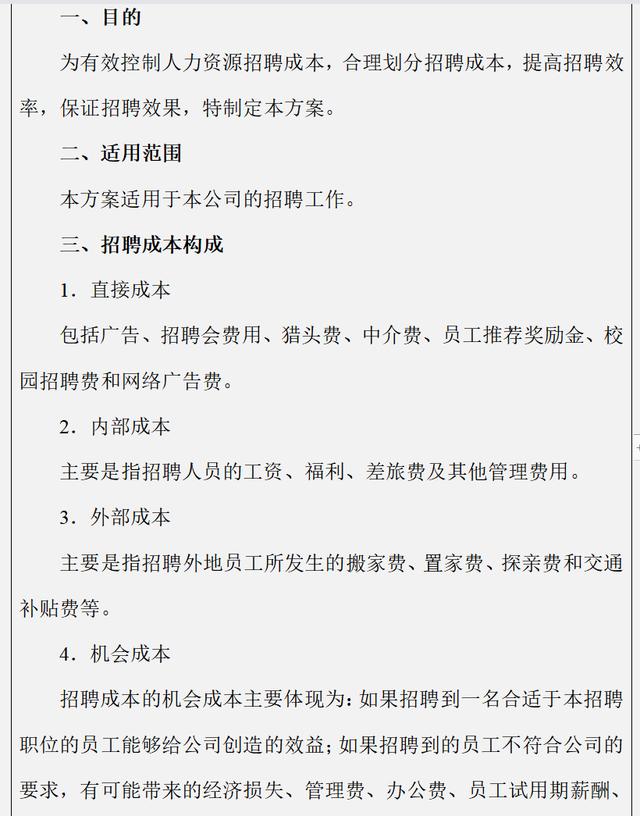 一、目的

为有效控制人力资源招聘成本，合理划分招聘成本，提高招聘效率，保证招聘效果，特制定本方案。

二、适用范围

本方案适用于本公司的招聘工作。

三、招聘成本构成

1．直接成本

包括广告、招聘会费用、猎头费、中介费、员工推荐奖励金、校园招聘费和网络广告费。

2．内部成本

主要是指招聘人员的工资、福利、差旅费及其他管理费用。

3．外部成本

主要是指招聘外地员工所发生的搬家费、置家费、探亲费和交通补贴费等。

4．机会成本

招聘成本的机会成本主要体现为：如果招聘到一名合适于本招聘职位的员工能够给公司创造的效益；如果招聘到的员工不符合公司的要求，有可能带来的经济损失、管理费、办公费、员工试用期薪酬、